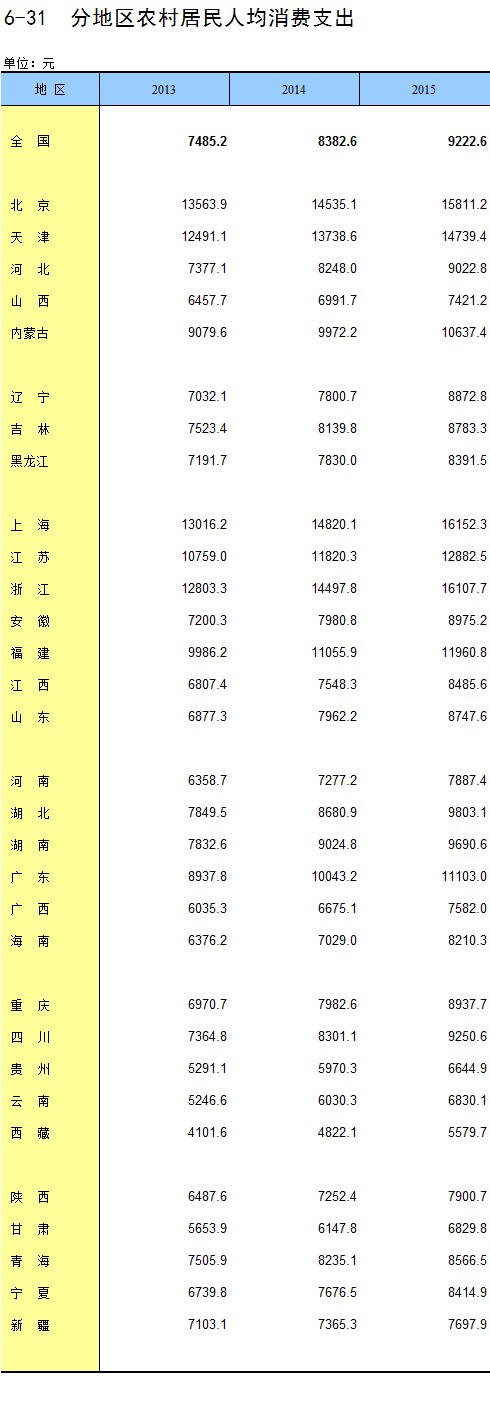 6-31 分地区农村居民人均消费支出

单位：元

| 地 区 | 2013 | 2014 | 2015 |
|---|---|---|---|
| 全 国 | 7485.2 | 8382.6 | 9222.6 |
| 北 京 | 13563.9 | 14535.1 | 15811.2 |
| 天 津 | 12491.1 | 13738.6 | 14739.4 |
| 河 北 | 7377.1 | 8248.0 | 9022.8 |
| 山 西 | 6457.7 | 6991.7 | 7421.2 |
| 内蒙古 | 9079.6 | 9972.2 | 10637.4 |
| 辽 宁 | 7032.1 | 7800.7 | 8872.8 |
| 吉 林 | 7523.4 | 8139.8 | 8783.3 |
| 黑龙江 | 7191.7 | 7830.0 | 8391.5 |
| 上 海 | 13016.2 | 14820.1 | 16152.3 |
| 江 苏 | 10759.0 | 11820.3 | 12882.5 |
| 浙 江 | 12803.3 | 14497.8 | 16107.7 |
| 安 徽 | 7200.3 | 7980.8 | 8975.2 |
| 福 建 | 9986.2 | 11055.9 | 11960.8 |
| 江 西 | 6807.4 | 7548.3 | 8485.6 |
| 山 东 | 6877.3 | 7962.2 | 8747.6 |
| 河 南 | 6358.7 | 7277.2 | 7887.4 |
| 湖 北 | 7849.5 | 8680.9 | 9803.1 |
| 湖 南 | 7832.6 | 9024.8 | 9690.6 |
| 广 东 | 8937.8 | 10043.2 | 11103.0 |
| 广 西 | 6035.3 | 6675.1 | 7582.0 |
| 海 南 | 6376.2 | 7029.0 | 8210.3 |
| 重 庆 | 6970.7 | 7982.6 | 8937.7 |
| 四 川 | 7364.8 | 8301.1 | 9250.6 |
| 贵 州 | 5291.1 | 5970.3 | 6644.9 |
| 云 南 | 5246.6 | 6030.3 | 6830.1 |
| 西 藏 | 4101.6 | 4822.1 | 5579.7 |
| 陕 西 | 6487.6 | 7252.4 | 7900.7 |
| 甘 肃 | 5653.9 | 6147.8 | 6829.8 |
| 青 海 | 7505.9 | 8235.1 | 8566.5 |
| 宁 夏 | 6739.8 | 7676.5 | 8414.9 |
| 新 疆 | 7103.1 | 7365.3 | 7697.9 |